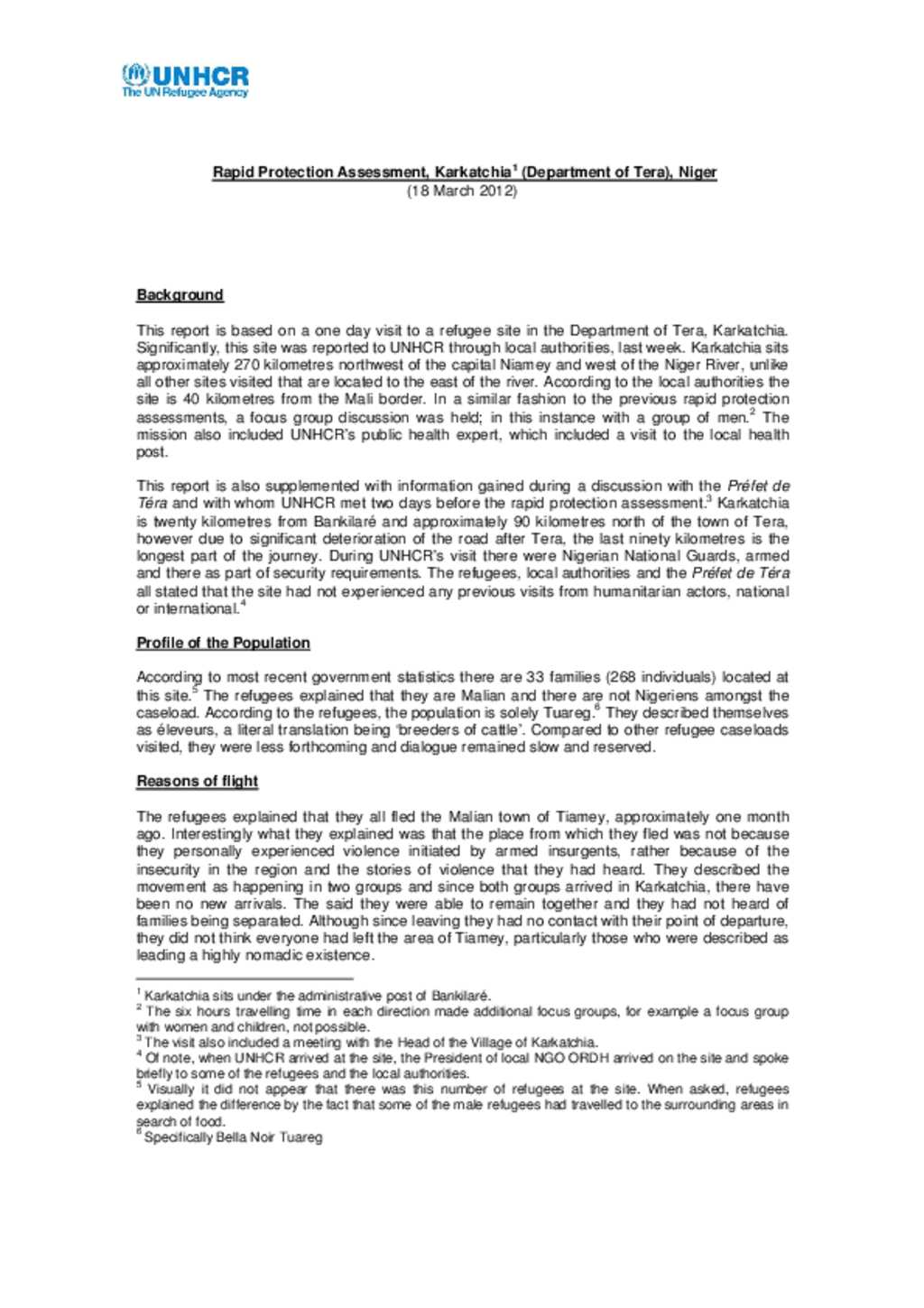 UNHCR
The UN Refugee Agency

Rapid Protection Assessment, Karkatchia$^1$ (Department of Tera), Niger
(18 March 2012)

Background

This report is based on a one day visit to a refugee site in the Department of Tera, Karkatchia. Significantly, this site was reported to UNHCR through local authorities, last week. Karkatchia sits approximately 270 kilometres northwest of the capital Niamey and west of the Niger River, unlike all other sites visited that are located to the east of the river. According to the local authorities the site is 40 kilometres from the Mali border. In a similar fashion to the previous rapid protection assessments, a focus group discussion was held; in this instance with a group of men.$^2$ The mission also included UNHCR's public health expert, which included a visit to the local health post.

This report is also supplemented with information gained during a discussion with the Préfet de Téra and with whom UNHCR met two days before the rapid protection assessment.$^3$ Karkatchia is twenty kilometres from Bankilaré and approximately 90 kilometres north of the town of Tera, however due to significant deterioration of the road after Tera, the last ninety kilometres is the longest part of the journey. During UNHCR's visit there were Nigerian National Guards, armed and there as part of security requirements. The refugees, local authorities and the Préfet de Téra all stated that the site had not experienced any previous visits from humanitarian actors, national or international.$^4$

Profile of the Population

According to most recent government statistics there are 33 families (268 individuals) located at this site.$^5$ The refugees explained that they are Malian and there are not Nigeriens amongst the caseload. According to the refugees, the population is solely Tuareg.$^6$ They described themselves as éleveurs, a literal translation being 'breeders of cattle'. Compared to other refugee caseloads visited, they were less forthcoming and dialogue remained slow and reserved.

Reasons of flight

The refugees explained that they all fled the Malian town of Tiamey, approximately one month ago. Interestingly what they explained was that the place from which they fled was not because they personally experienced violence initiated by armed insurgents, rather because of the insecurity in the region and the stories of violence that they had heard. They described the movement as happening in two groups and since both groups arrived in Karkatchia, there have been no new arrivals. The said they were able to remain together and they had not heard of families being separated. Although since leaving they had no contact with their point of departure, they did not think everyone had left the area of Tiamey, particularly those who were described as leading a highly nomadic existence.

$^1$ Karkatchia sits under the administrative post of Bankilaré.
$^2$ The six hours travelling time in each direction made additional focus groups, for example a focus group with women and children, not possible.
$^3$ The visit also included a meeting with the Head of the Village of Karkatchia.
$^4$ Of note, when UNHCR arrived at the site, the President of local NGO ORDH arrived on the site and spoke briefly to some of the refugees and the local authorities.
$^5$ Visually it did not appear that there was this number of refugees at the site. When asked, refugees explained the difference by the fact that some of the male refugees had travelled to the surrounding areas in search of food.
$^6$ Specifically Bella Noir Tuareg